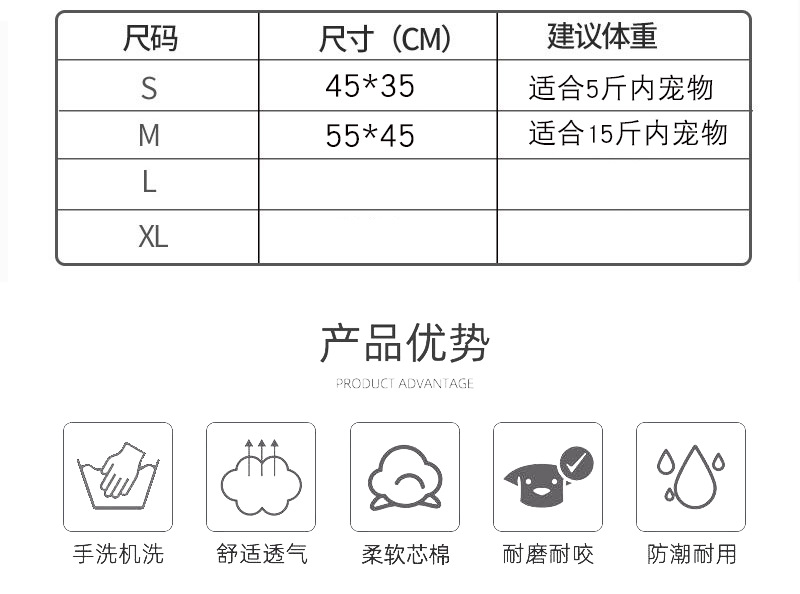 | 尺码 | 尺寸（CM） | 建议体重 |
|---|---|---|
| S | 45*35 | 适合5斤内宠物 |
| M | 55*45 | 适合15斤内宠物 |
| L | | |
| XL | | |

产品优势

PRODUCT ADVANTAGE

手洗机洗 舒适透气 柔软芯棉 耐磨耐咬 防潮耐用